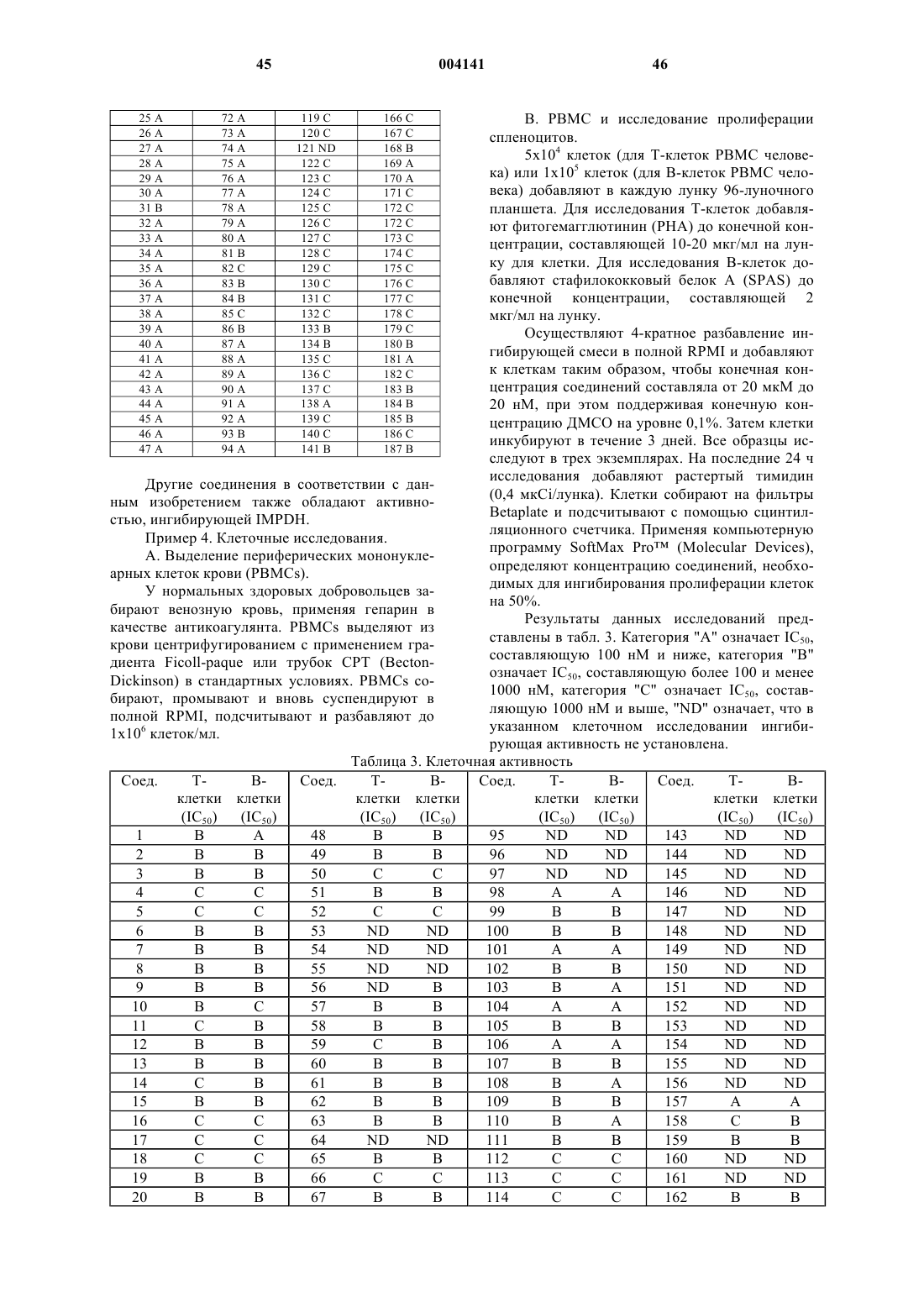 45 004141 46

| 25 A | 72 A | 119 C | 166 C |
|---|---|---|---|
| 26 A | 73 A | 120 C | 167 C |
| 27 A | 74 A | 121 ND | 168 B |
| 28 A | 75 A | 122 C | 169 A |
| 29 A | 76 A | 123 C | 170 A |
| 30 A | 77 A | 124 C | 171 C |
| 31 B | 78 A | 125 C | 172 C |
| 32 A | 79 A | 126 C | 172 C |
| 33 A | 80 A | 127 C | 173 C |
| 34 A | 81 B | 128 C | 174 C |
| 35 A | 82 C | 129 C | 175 C |
| 36 A | 83 B | 130 C | 176 C |
| 37 A | 84 B | 131 C | 177 C |
| 38 A | 85 C | 132 C | 178 C |
| 39 A | 86 B | 133 B | 179 C |
| 40 A | 87 A | 134 B | 180 B |
| 41 A | 88 A | 135 C | 181 A |
| 42 A | 89 A | 136 C | 182 C |
| 43 A | 90 A | 137 C | 183 B |
| 44 A | 91 A | 138 A | 184 B |
| 45 A | 92 A | 139 C | 185 B |
| 46 A | 93 B | 140 C | 186 C |
| 47 A | 94 A | 141 B | 187 B |

Другие соединения в соответствии с данным изобретением также обладают активностью, ингибирующей IMPDH.

Пример 4. Клеточные исследования.

А. Выделение периферических мононуклеарных клеток крови (PBMCs).

У нормальных здоровых добровольцев забирают венозную кровь, применяя гепарин в качестве антикоагулянта. PBMCs выделяют из крови центрифугированием с применением градиента Ficoll-paque или трубок CPT (Becton-Dickinson) в стандартных условиях. PBMCs собирают, промывают и вновь суспендируют в полной RPMI, подсчитывают и разбавляют до $1x10^6$ клеток/мл.

В. PBMC и исследование пролиферации спленоцитов.

$5x10^4$ клеток (для Т-клеток PBMC человека) или $1x10^5$ клеток (для В-клеток PBMC человека) добавляют в каждую лунку 96-луночного планшета. Для исследования Т-клеток добавляют фитогемагглютинин (PHA) до конечной концентрации, составляющей 10-20 мкг/мл на лунку для клетки. Для исследования В-клеток добавляют стафилококковый белок А (SPAS) до конечной концентрации, составляющей 2 мкг/мл на лунку.

Осуществляют 4-кратное разбавление ингибирующей смеси в полной RPMI и добавляют к клеткам таким образом, чтобы конечная концентрация соединений составляла от 20 мкМ до 20 нМ, при этом поддерживая конечную концентрацию ДМСО на уровне 0,1%. Затем клетки инкубируют в течение 3 дней. Все образцы исследуют в трех экземплярах. На последние 24 ч исследования добавляют растертый тимидин (0,4 мкCi/лунка). Клетки собирают на фильтры Betaplate и подсчитывают с помощью сцинтилляционного счетчика. Применяя компьютерную программу SoftMax Pro™ (Molecular Devices), определяют концентрацию соединений, необходимых для ингибирования пролиферации клеток на 50%.

Результаты данных исследований представлены в табл. 3. Категория "А" означает $IC_{50}$, составляющую 100 нМ и ниже, категория "В" означает $IC_{50}$, составляющую более 100 и менее 1000 нМ, категория "С" означает $IC_{50}$, составляющую 1000 нМ и выше, "ND" означает, что в указанном клеточном исследовании ингибирующая активность не установлена.

Таблица 3. Клеточная активность

| Соед. | Т-клетки ($IC_{50}$) | В-клетки ($IC_{50}$) | Соед. | Т-клетки ($IC_{50}$) | В-клетки ($IC_{50}$) | Соед. | Т-клетки ($IC_{50}$) | В-клетки ($IC_{50}$) | Соед. | Т-клетки ($IC_{50}$) | В-клетки ($IC_{50}$) |
|---|---|---|---|---|---|---|---|---|---|---|---|
| 1 | B | A | 48 | B | B | 95 | ND | ND | 143 | ND | ND |
| 2 | B | B | 49 | B | B | 96 | ND | ND | 144 | ND | ND |
| 3 | B | B | 50 | C | C | 97 | ND | ND | 145 | ND | ND |
| 4 | C | C | 51 | B | B | 98 | A | A | 146 | ND | ND |
| 5 | C | C | 52 | C | C | 99 | B | B | 147 | ND | ND |
| 6 | B | B | 53 | ND | ND | 100 | B | B | 148 | ND | ND |
| 7 | B | B | 54 | ND | ND | 101 | A | A | 149 | ND | ND |
| 8 | B | B | 55 | ND | ND | 102 | B | B | 150 | ND | ND |
| 9 | B | B | 56 | ND | B | 103 | B | A | 151 | ND | ND |
| 10 | B | C | 57 | B | B | 104 | A | A | 152 | ND | ND |
| 11 | C | B | 58 | B | B | 105 | B | B | 153 | ND | ND |
| 12 | B | B | 59 | C | B | 106 | A | A | 154 | ND | ND |
| 13 | B | B | 60 | B | B | 107 | B | B | 155 | ND | ND |
| 14 | C | B | 61 | B | B | 108 | B | A | 156 | ND | ND |
| 15 | B | B | 62 | B | B | 109 | B | B | 157 | A | A |
| 16 | C | C | 63 | B | B | 110 | B | A | 158 | C | B |
| 17 | C | C | 64 | ND | ND | 111 | B | B | 159 | B | B |
| 18 | C | C | 65 | B | B | 112 | C | C | 160 | ND | ND |
| 19 | B | B | 66 | C | C | 113 | C | C | 161 | ND | ND |
| 20 | B | B | 67 | B | B | 114 | C | C | 162 | B | B |